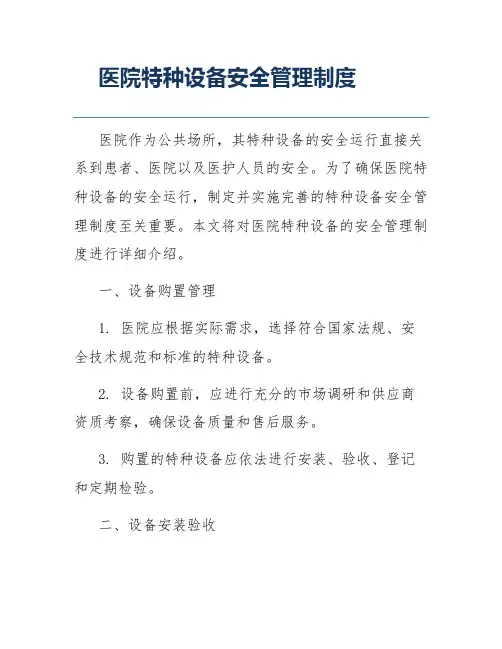 医院特种设备安全管理制度

医院作为公共场所，其特种设备的安全运行直接关系到患者、医院以及医护人员的安全。为了确保医院特种设备的安全运行，制定并实施完善的特种设备安全管理制度至关重要。本文将对医院特种设备的安全管理制度进行详细介绍。

一、设备购置管理

1. 医院应根据实际需求，选择符合国家法规、安全技术规范和标准的特种设备。

2. 设备购置前，应进行充分的市场调研和供应商资质考察，确保设备质量和售后服务。

3. 购置的特种设备应依法进行安装、验收、登记和定期检验。

二、设备安装验收